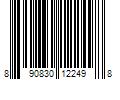 8 90830 12249 8